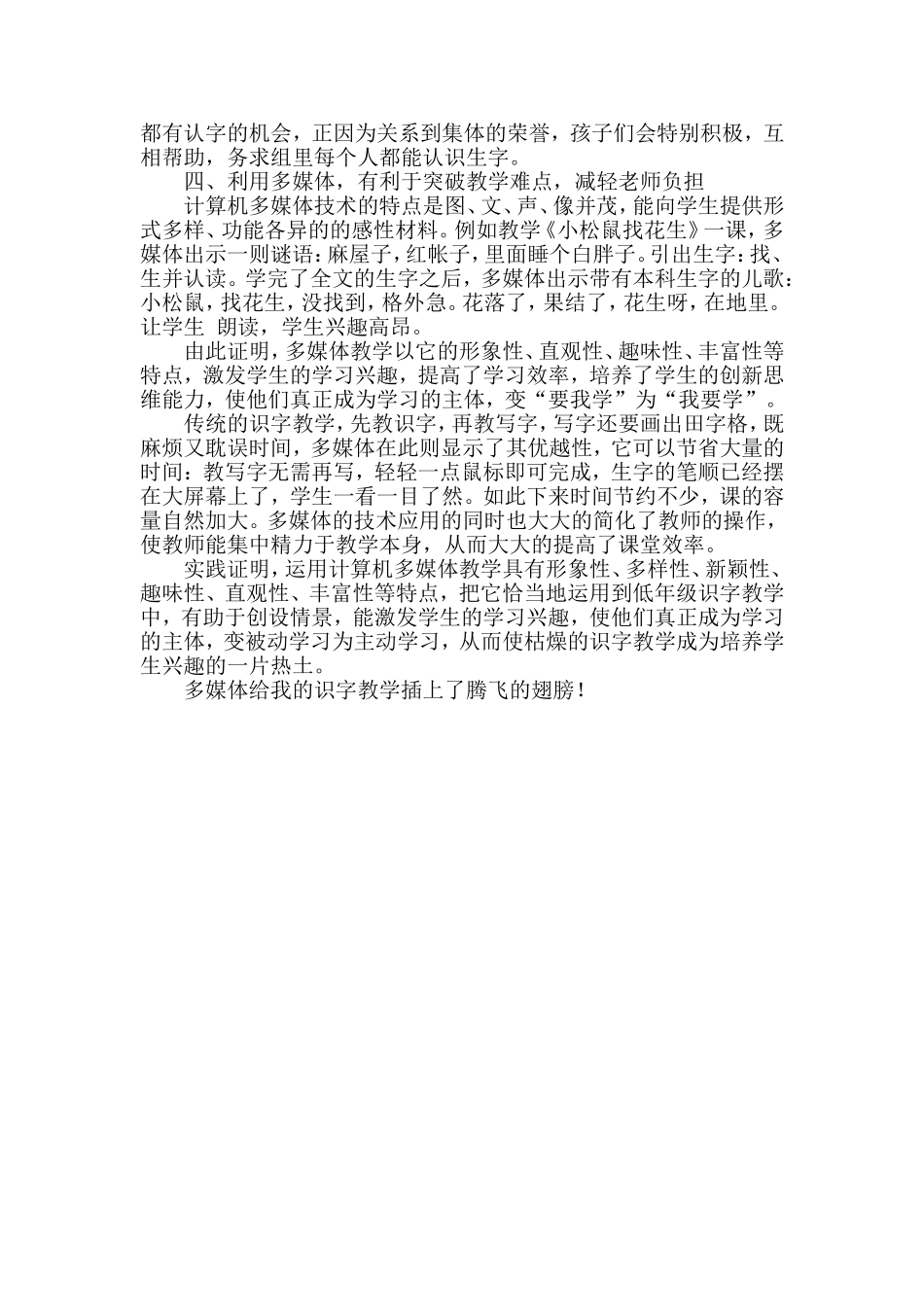 都有认字的机会，正因为关系到集体的荣誉，孩子们会特别积极，互相帮助，务求组里每个人都能认识生字。

四、利用多媒体，有利于突破教学难点，减轻老师负担

计算机多媒体技术的特点是图、文、声、像并茂，能向学生提供形式多样、功能各异的的感性材料。例如教学《小松鼠找花生》一课，多媒体出示一则谜语：麻屋子，红帐子，里面睡个白胖子。引出生字：找、生并认读。学完了全文的生字之后，多媒体出示带有本科生字的儿歌：小松鼠，找花生，没找到，格外急。花落了，果结了，花生呀，在地里。让学生 朗读，学生兴趣高昂。

由此证明，多媒体教学以它的形象性、直观性、趣味性、丰富性等特点，激发学生的学习兴趣，提高了学习效率，培养了学生的创新思维能力，使他们真正成为学习的主体，变“要我学”为“我要学”。

传统的识字教学，先教识字，再教写字，写字还要画出田字格，既麻烦又耽误时间，多媒体在此则显示了其优越性，它可以节省大量的时间：教写字无需再写，轻轻一点鼠标即可完成，生字的笔顺已经摆在大屏幕上了，学生一看一目了然。如此下来时间节约不少，课的容量自然加大。多媒体的技术应用的同时也大大的简化了教师的操作，使教师能集中精力于教学本身，从而大大的提高了课堂效率。

实践证明，运用计算机多媒体教学具有形象性、多样性、新颖性、趣味性、直观性、丰富性等特点，把它恰当地运用到低年级识字教学中，有助于创设情景，能激发学生的学习兴趣，使他们真正成为学习的主体，变被动学习为主动学习，从而使枯燥的识字教学成为培养学生兴趣的一片热土。

多媒体给我的识字教学插上了腾飞的翅膀！